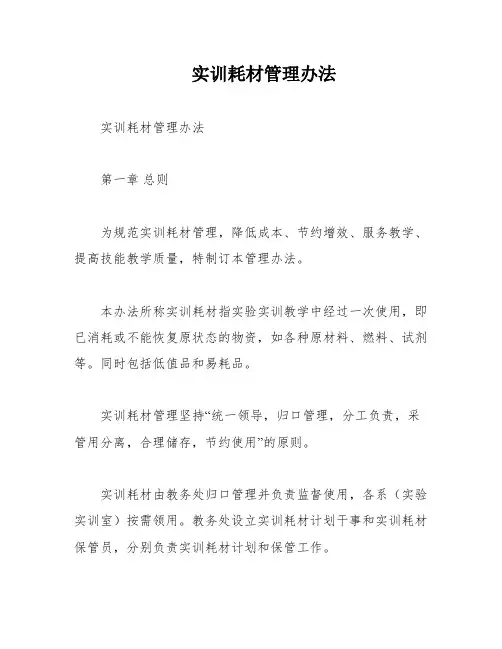 实训耗材管理办法

实训耗材管理办法

第一章 总则

为规范实训耗材管理，降低成本、节约增效、服务教学、提高技能教学质量，特制订本管理办法。

本办法所称实训耗材指实验实训教学中经过一次使用，即已消耗或不能恢复原状态的物资，如各种原材料、燃料、试剂等。同时包括低值品和易耗品。

实训耗材管理坚持“统一领导，归口管理，分工负责，采管用分离，合理储存，节约使用”的原则。

实训耗材由教务处归口管理并负责监督使用，各系（实验实训室）按需领用。教务处设立实训耗材计划干事和实训耗材保管员，分别负责实训耗材计划和保管工作。